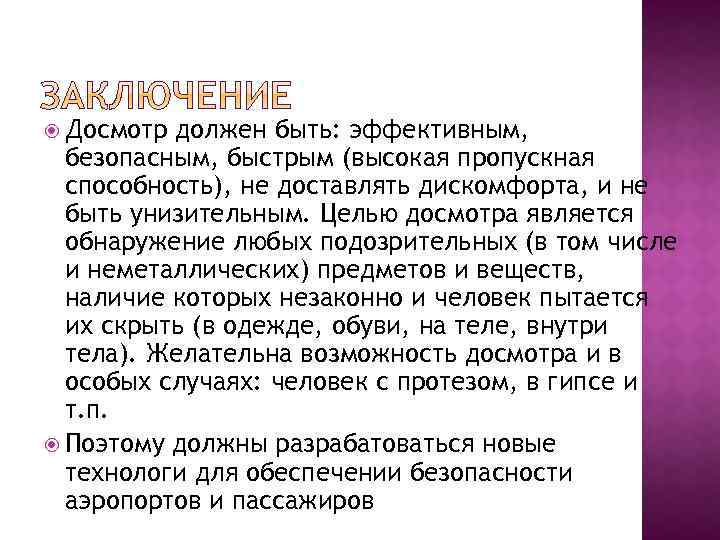 ЗАКЛЮЧЕНИЕ

Досмотр должен быть: эффективным, безопасным, быстрым (высокая пропускная способность), не доставлять дискомфорта, и не быть унизительным. Целью досмотра является обнаружение любых подозрительных (в том числе и неметаллических) предметов и веществ, наличие которых незаконно и человек пытается их скрыть (в одежде, обуви, на теле, внутри тела). Желательна возможность досмотра и в особых случаях: человек с протезом, в гипсе и т.п.

Поэтому должны разрабатоваться новые технологи для обеспечении безопасности аэропортов и пассажиров